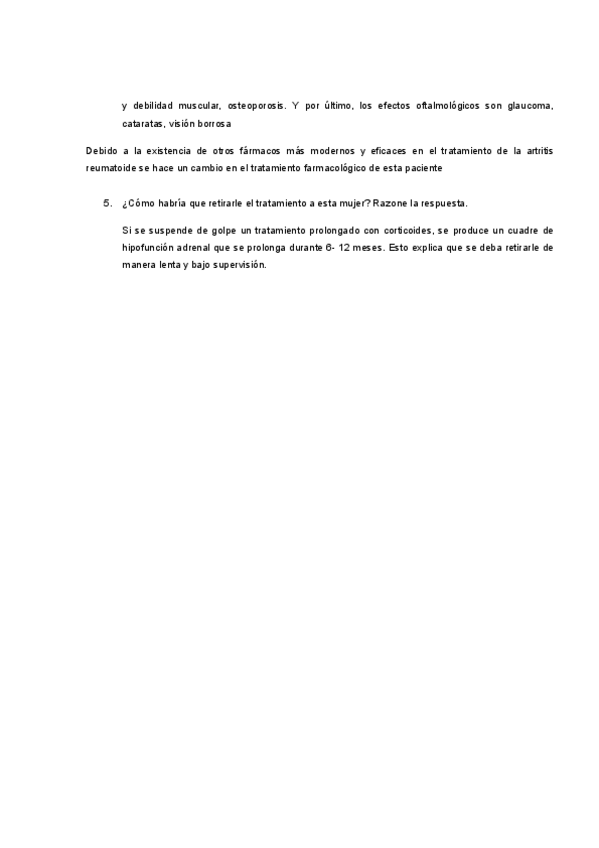 y debilidad muscular, osteoporosis. Y por último, los efectos oftalmológicos son glaucoma, cataratas, visión borrosa

Debido a la existencia de otros fármacos más modernos y eficaces en el tratamiento de la artritis reumatoide se hace un cambio en el tratamiento farmacológico de esta paciente

5. ¿Cómo habría que retirarle el tratamiento a esta mujer? Razone la respuesta.

Si se suspende de golpe un tratamiento prolongado con corticoides, se produce un cuadre de hipofunción adrenal que se prolonga durante 6- 12 meses. Esto explica que se deba retirarle de manera lenta y bajo supervisión.